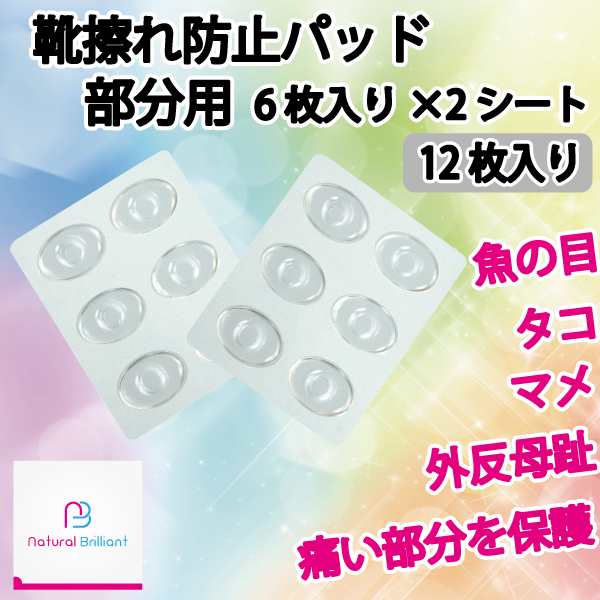 靴擦れ防止パッド
部分用 6枚入り ×2シート
12枚入り

魚の目
タコ
マメ
外反母趾
痛い部分を保護

Natural Brilliant